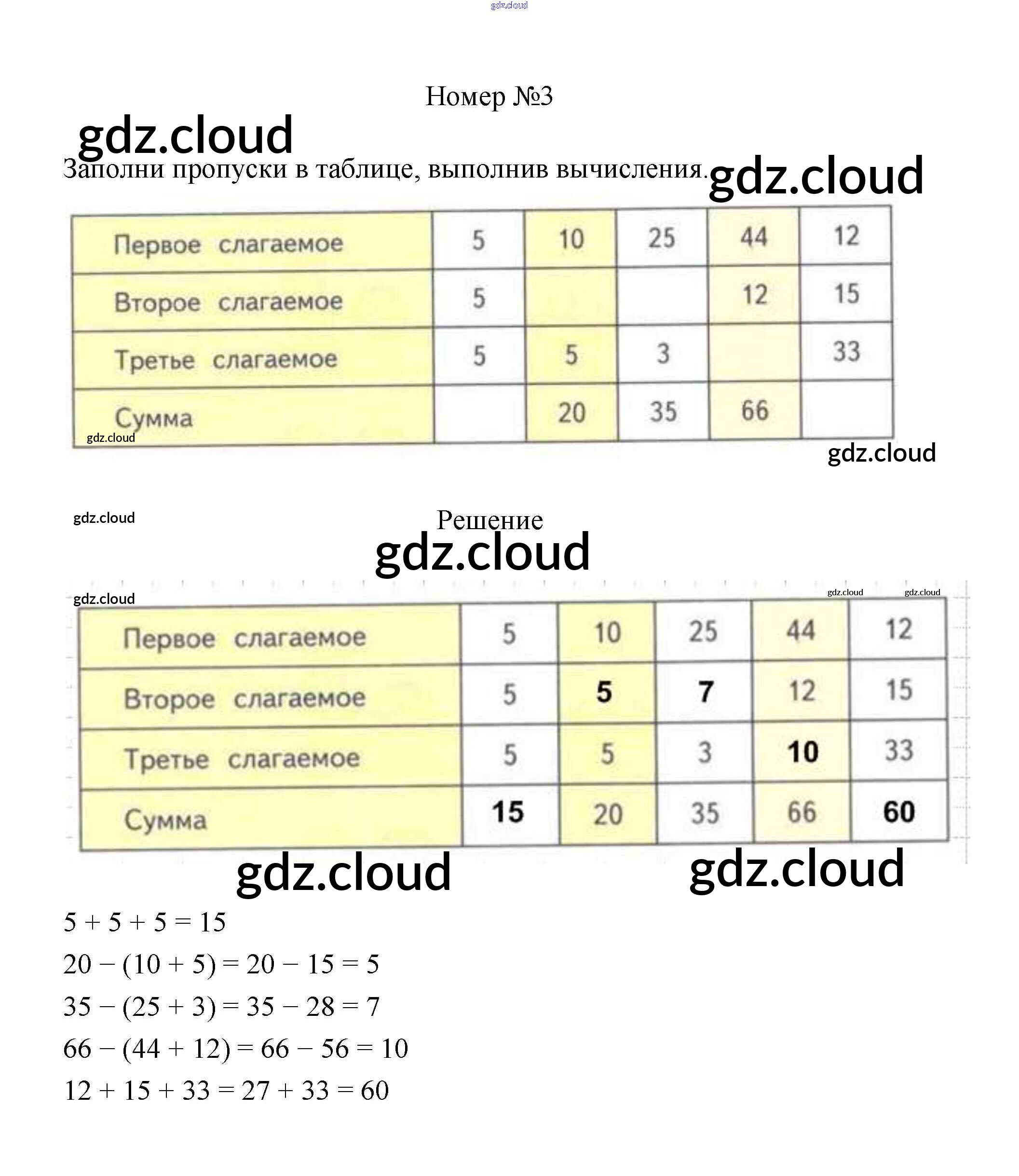 Номер №3

Заполни пропуски в таблице, выполнив вычисления.

| Первое слагаемое | 5 | 10 | 25 | 44 | 12 |
|---|---|---|---|---|---|
| Второе слагаемое | 5 |  |  | 12 | 15 |
| Третье слагаемое | 5 | 5 | 3 |  | 33 |
| Сумма |  | 20 | 35 | 66 |  |

Решение

| Первое слагаемое | 5 | 10 | 25 | 44 | 12 |
|---|---|---|---|---|---|
| Второе слагаемое | 5 | 5 | 7 | 12 | 15 |
| Третье слагаемое | 5 | 5 | 3 | 10 | 33 |
| Сумма | 15 | 20 | 35 | 66 | 60 |

$5 + 5 + 5 = 15$

$20 - (10 + 5) = 20 - 15 = 5$

$35 - (25 + 3) = 35 - 28 = 7$

$66 - (44 + 12) = 66 - 56 = 10$

$12 + 15 + 33 = 27 + 33 = 60$

gdz.cloud